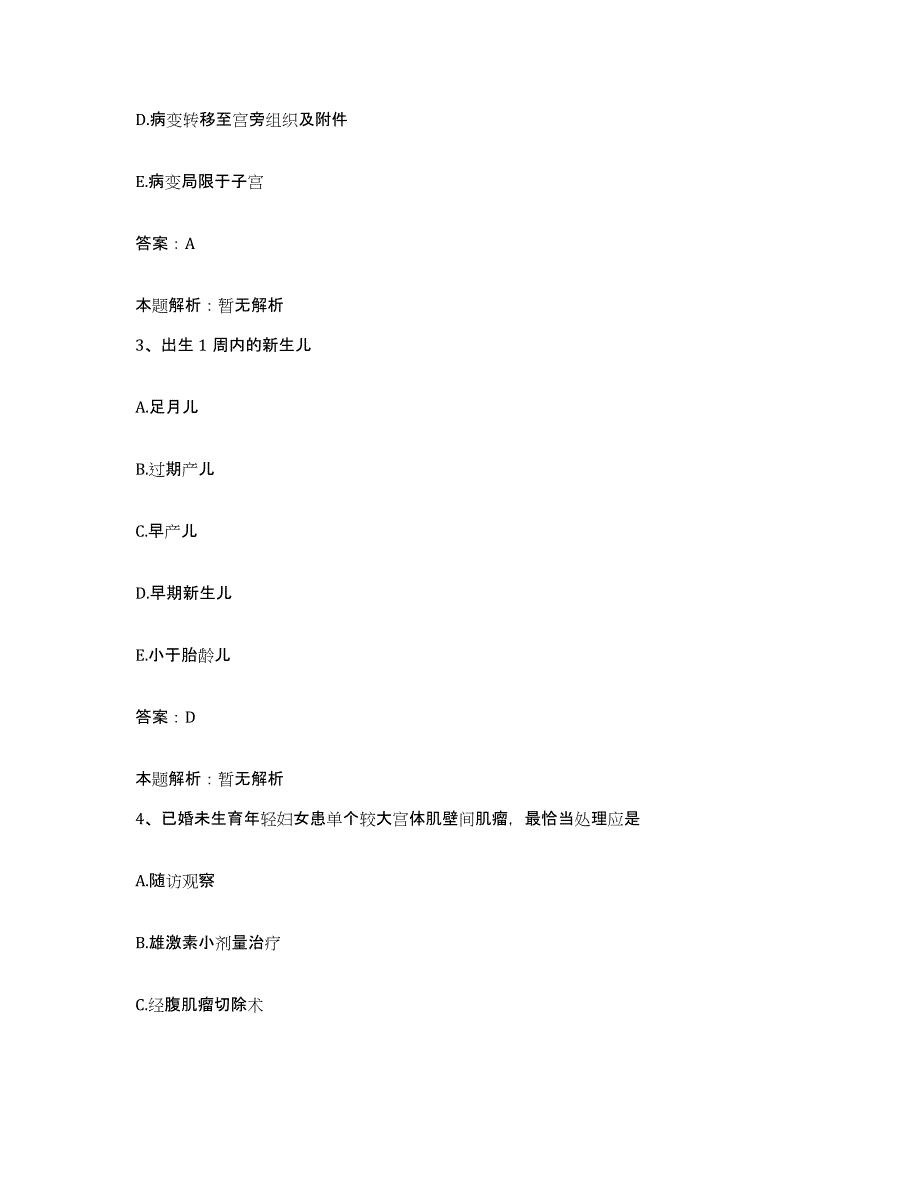 D.病变转移至宫旁组织及附件

E.病变局限于子宫

答案：A

本题解析：暂无解析

3、出生 1 周内的新生儿

A.足月儿

B.过期产儿

C.早产儿

D.早期新生儿

E.小于胎龄儿

答案：D

本题解析：暂无解析

4、已婚未生育年轻妇女患单个较大宫体肌壁间肌瘤，最恰当处理应是

A.随访观察

B.雄激素小剂量治疗

C.经腹肌瘤切除术